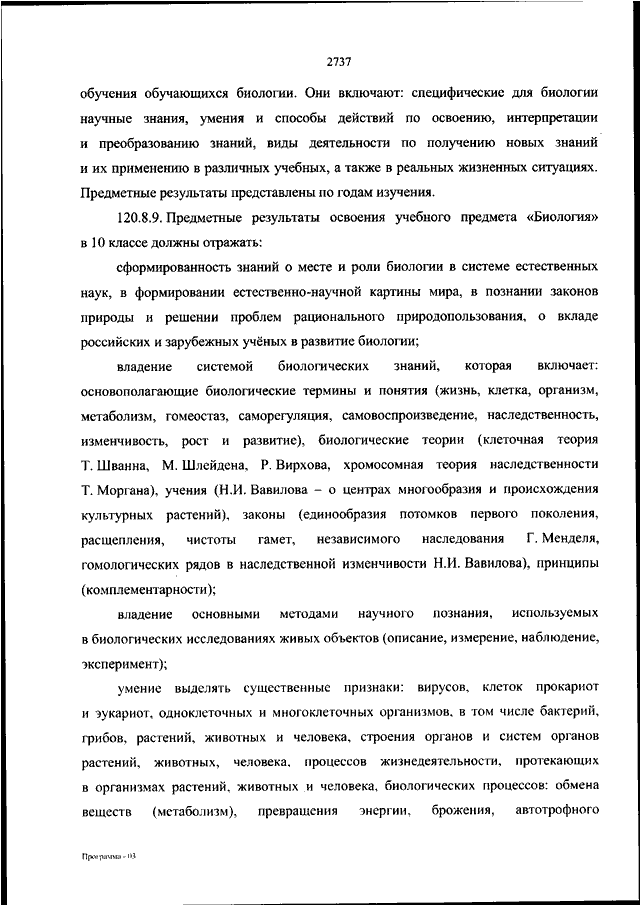 2737

обучения обучающихся биологии. Они включают: специфические для биологии научные знания, умения и способы действий по освоению, интерпретации и преобразованию знаний, виды деятельности по получению новых знаний и их применению в различных учебных, а также в реальных жизненных ситуациях. Предметные результаты представлены по годам изучения.

120.8.9. Предметные результаты освоения учебного предмета «Биология» в 10 классе должны отражать:

сформированность знаний о месте и роли биологии в системе естественных наук, в формировании естественно-научной картины мира, в познании законов природы и решении проблем рационального природопользования, о вкладе российских и зарубежных учёных в развитие биологии;

владение системой биологических знаний, которая включает: основополагающие биологические термины и понятия (жизнь, клетка, организм, метаболизм, гомеостаз, саморегуляция, самовоспроизведение, наследственность, изменчивость, рост и развитие), биологические теории (клеточная теория Т. Шванна, М. Шлейдена, Р. Вирхова, хромосомная теория наследственности Т. Моргана), учения (Н.И. Вавилова – о центрах многообразия и происхождения культурных растений), законы (единообразия потомков первого поколения, расщепления, чистоты гамет, независимого наследования Г. Менделя, гомологических рядов в наследственной изменчивости Н.И. Вавилова), принципы (комплементарности);

владение основными методами научного познания, используемых в биологических исследованиях живых объектов (описание, измерение, наблюдение, эксперимент);

умение выделять существенные признаки: вирусов, клеток прокариот и эукариот, одноклеточных и многоклеточных организмов, в том числе бактерий, грибов, растений, животных и человека, строения органов и систем органов растений, животных, человека, процессов жизнедеятельности, протекающих в организмах растений, животных и человека, биологических процессов: обмена веществ (метаболизм), превращения энергии, брожения, автотрофного

Программа - 03